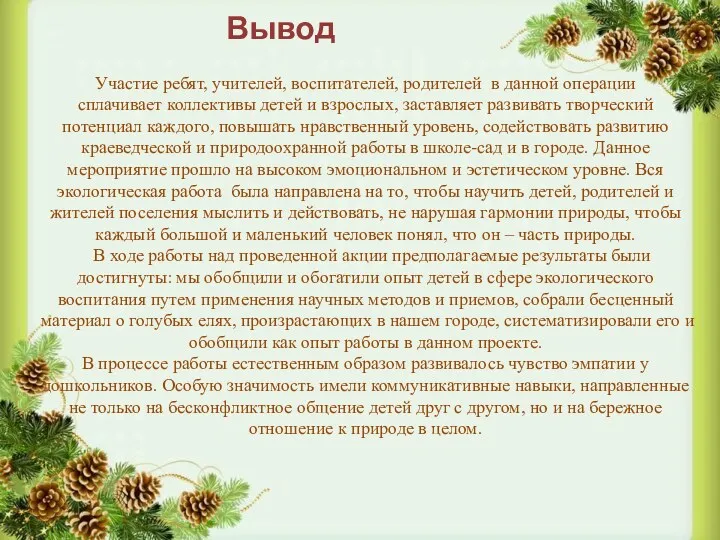 Вывод

Участие ребят, учителей, воспитателей, родителей в данной операции сплачивает коллективы детей и взрослых, заставляет развивать творческий потенциал каждого, повышать нравственный уровень, содействовать развитию краеведческой и природоохранной работы в школе-сад и в городе. Данное мероприятие прошло на высоком эмоциональном и эстетическом уровне. Вся экологическая работа была направлена на то, чтобы научить детей, родителей и жителей поселения мыслить и действовать, не нарушая гармонии природы, чтобы каждый большой и маленький человек понял, что он – часть природы.
В ходе работы над проведенной акции предполагаемые результаты были достигнуты: мы обобщили и обогатили опыт детей в сфере экологического воспитания путем применения научных методов и приемов, собрали бесценный материал о голубых елях, произрастающих в нашем городе, систематизировали его и обобщили как опыт работы в данном проекте.
В процессе работы естественным образом развивалось чувство эмпатии у дошкольников. Особую значимость имели коммуникативные навыки, направленные не только на бесконфликтное общение детей друг с другом, но и на бережное отношение к природе в целом.